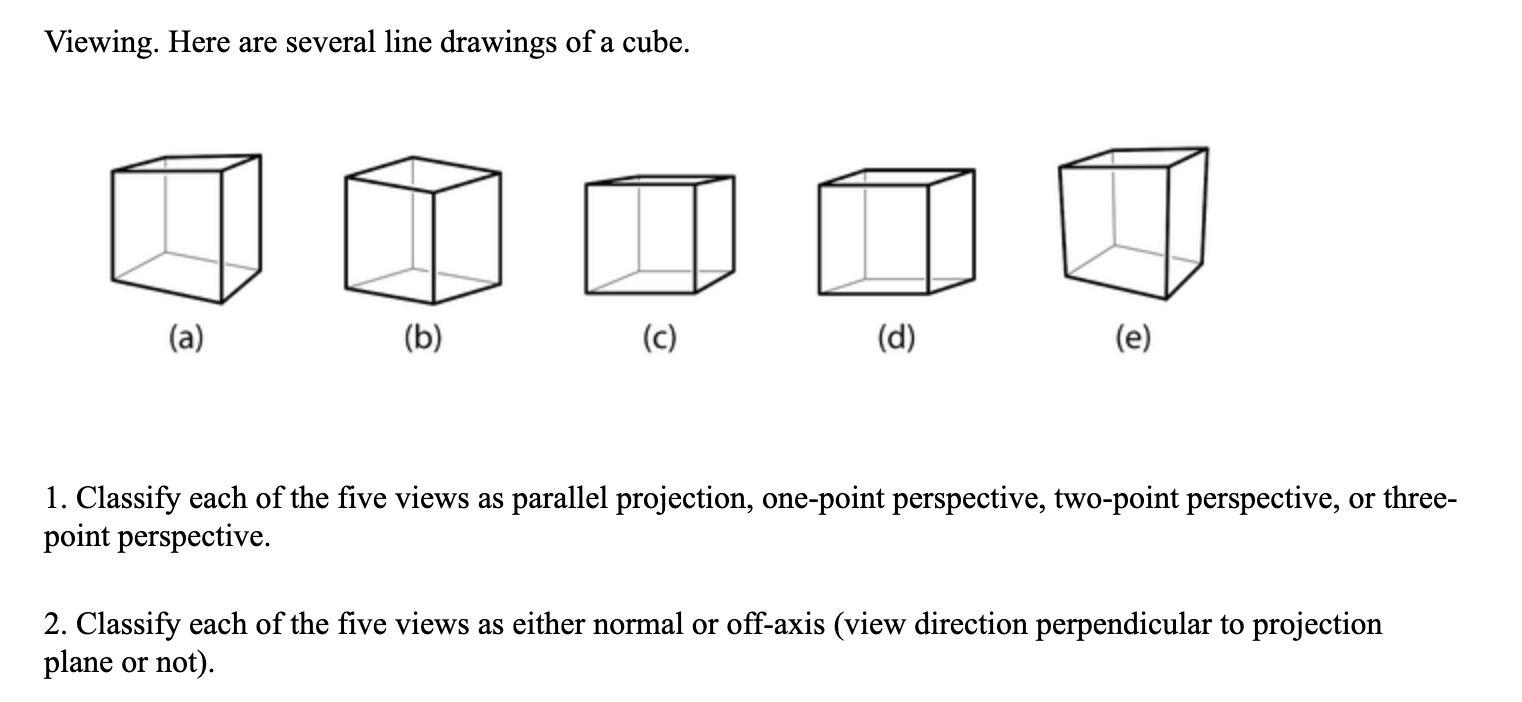 Viewing. Here are several line drawings of a cube.

(a)

(b)

(c)

(d)

(e)

1. Classify each of the five views as parallel projection, one-point perspective, two-point perspective, or three-point perspective.

2. Classify each of the five views as either normal or off-axis (view direction perpendicular to projection plane or not).